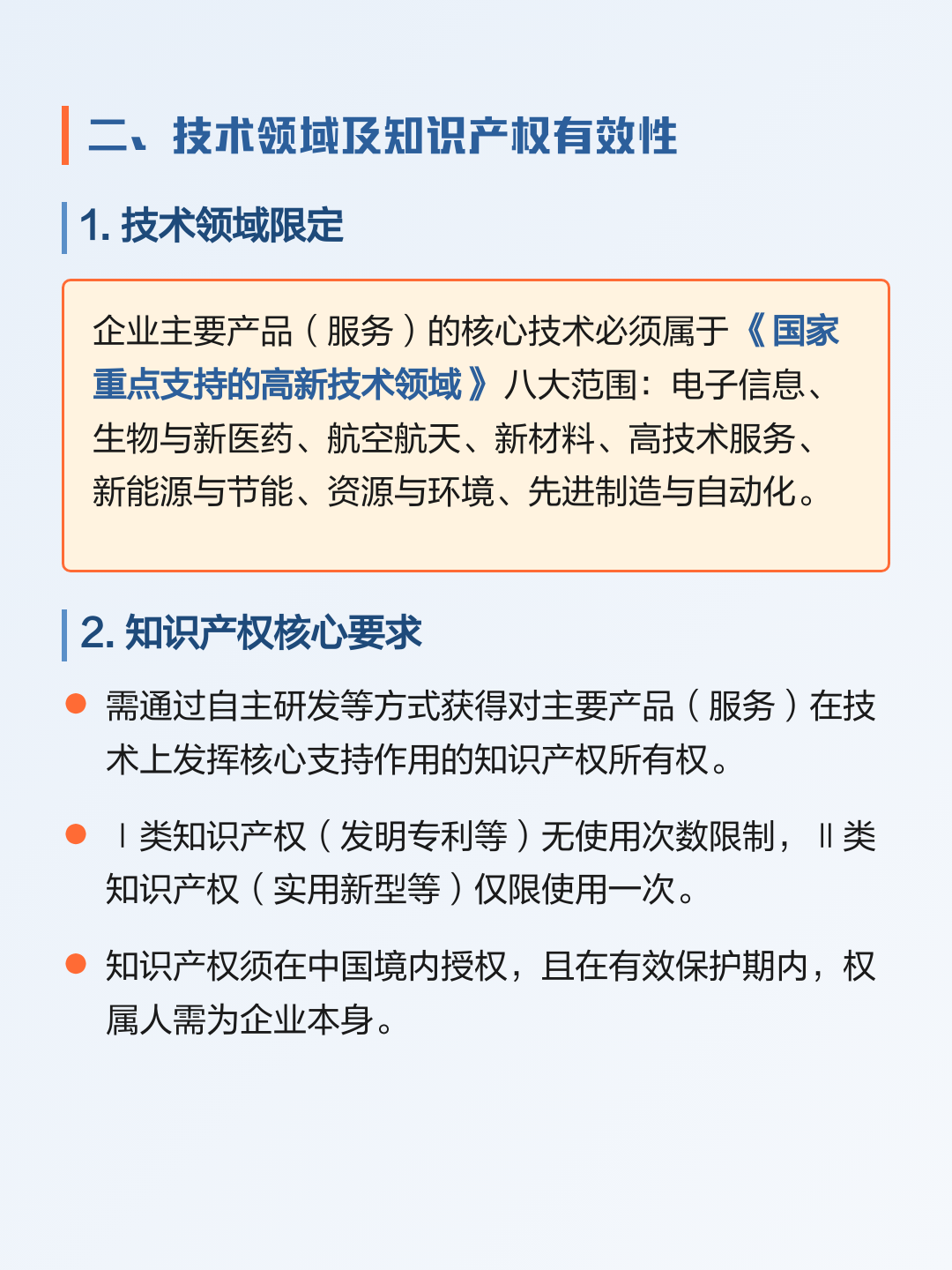 二、技术领域及知识产权有效性

1. 技术领域限定

企业主要产品（服务）的核心技术必须属于《国家重点支持的高新技术领域》八大范围：电子信息、生物与新医药、航空航天、新材料、高技术服务、新能源与节能、资源与环境、先进制造与自动化。

2. 知识产权核心要求

需通过自主研发等方式获得对主要产品（服务）在技术上发挥核心支持作用的知识产权所有权。

Ⅰ类知识产权（发明专利等）无使用次数限制，Ⅱ类知识产权（实用新型等）仅限使用一次。

知识产权须在中国境内授权，且在有效保护期内，权属人需为企业本身。